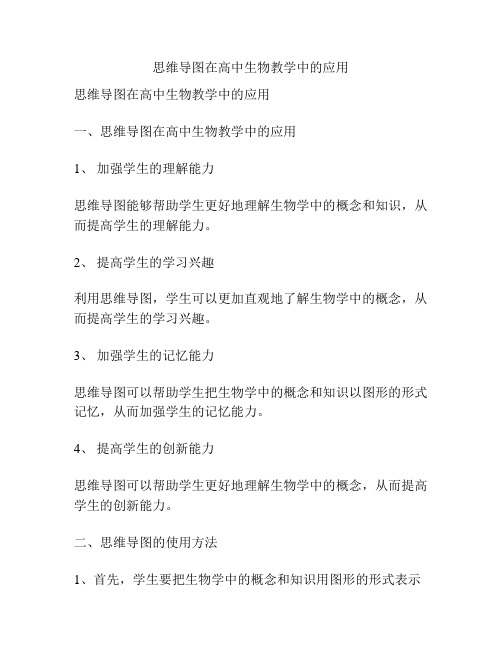 思维导图在高中生物教学中的应用

思维导图在高中生物教学中的应用

一、思维导图在高中生物教学中的应用

1、 加强学生的理解能力

思维导图能够帮助学生更好地理解生物学中的概念和知识，从而提高学生的理解能力。

2、 提高学生的学习兴趣

利用思维导图，学生可以更加直观地了解生物学中的概念，从而提高学生的学习兴趣。

3、 加强学生的记忆能力

思维导图可以帮助学生把生物学中的概念和知识以图形的形式记忆，从而加强学生的记忆能力。

4、 提高学生的创新能力

思维导图可以帮助学生更好地理解生物学中的概念，从而提高学生的创新能力。

二、思维导图的使用方法

1、首先，学生要把生物学中的概念和知识用图形的形式表示